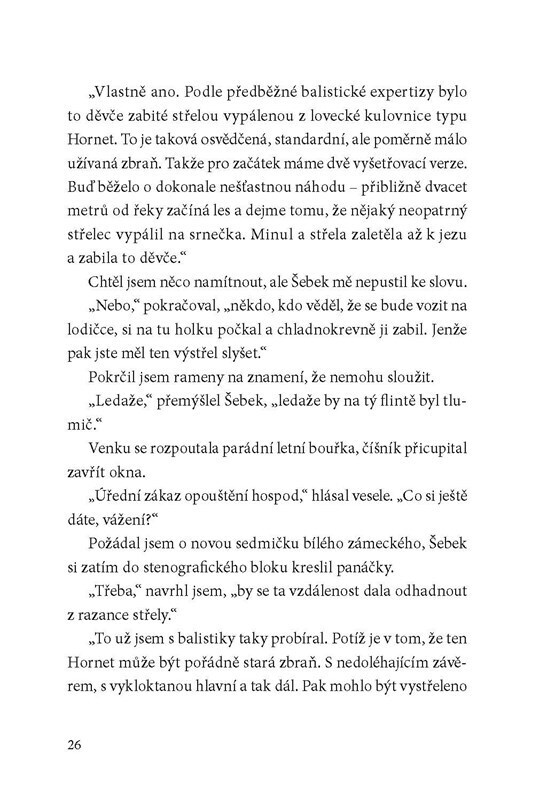 „Vlastně ano. Podle předběžné balistické expertizy bylo to děvče zabité střelou vypálenou z lovecké kulovnice typu Hornet. To je taková osvědčená, standardní, ale poměrně málo užívaná zbraň. Takže pro začátek máme dvě vyšetřovací verze. Buď běželo o dokonale nešťastnou náhodu – přibližně dvacet metrů od řeky začíná les a dejme tomu, že nějaký neopatrný střelec vypálil na srnečka. Minul a střela zaletěla až k jezu a zabila to děvče.“

Chtěl jsem něco namítnout, ale Šebek mě nepustil ke slovu.

„Nebo,“ pokračoval, „někdo, kdo věděl, že se bude vozit na lodičce, si na tu holku počkal a chladnokrevně ji zabil. Jenže pak jste měl ten výstřel slyšet.“

Pokrčil jsem rameny na znamení, že nemohu sloužit.

„Ledaže,“ přemýšlel Šebek, „ledaže by na tý flintě byl tlumič.“

Venku se rozpoutala parádní letní bouřka, číšník přicupital zavřít okna.

„Úřední zákaz opouštění hospod,“ hlásal vesele. „Co si ještě dáte, vážení?“

Požádal jsem o novou sedmičku bílého zámeckého, Šebek si zatím do stenografického bloku kreslil panáčky.

„Třeba,“ navrhl jsem, „by se ta vzdálenost dala odhadnout z razance střely.“

„To už jsem s balistiky taky probíral. Potíž je v tom, že ten Hornet může být pořádně stará zbraň. S nedoléhajícím závěrem, s vykloktanou hlavní a tak dál. Pak mohlo být vystřeleno

26